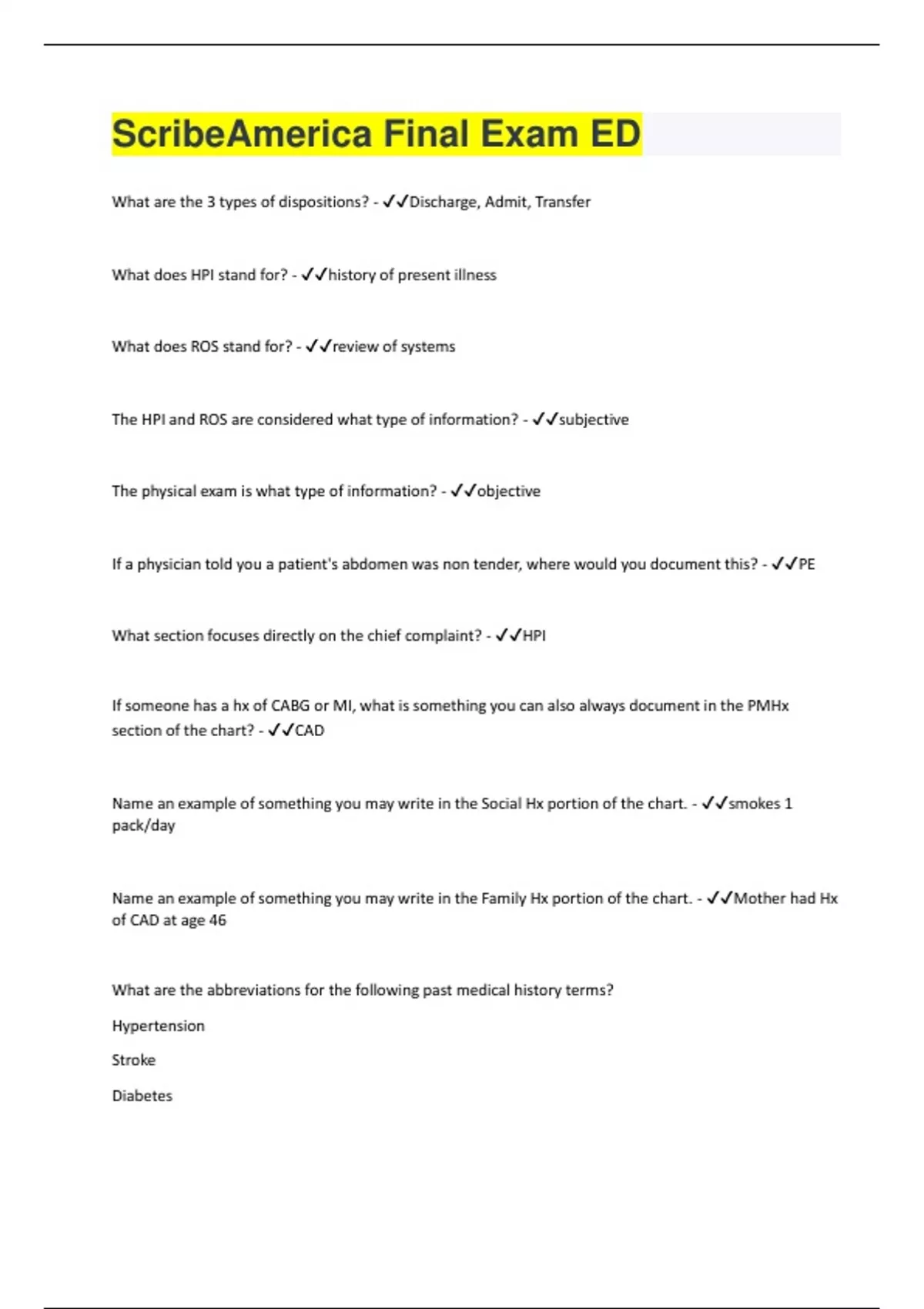 ScribeAmerica Final Exam ED

What are the 3 types of dispositions? - ✓✓Discharge, Admit, Transfer

What does HPI stand for? - ✓✓history of present illness

What does ROS stand for? - ✓✓review of systems

The HPI and ROS are considered what type of information? - ✓✓subjective

The physical exam is what type of information? - ✓✓objective

If a physician told you a patient's abdomen was non tender, where would you document this? - ✓✓PE

What section focuses directly on the chief complaint? - ✓✓HPI

If someone has a hx of CABG or MI, what is something you can also always document in the PMHx section of the chart? - ✓✓CAD

Name an example of something you may write in the Social Hx portion of the chart. - ✓✓smokes 1 pack/day

Name an example of something you may write in the Family Hx portion of the chart. - ✓✓Mother had Hx of CAD at age 46

What are the abbreviations for the following past medical history terms?

Hypertension

Stroke

Diabetes